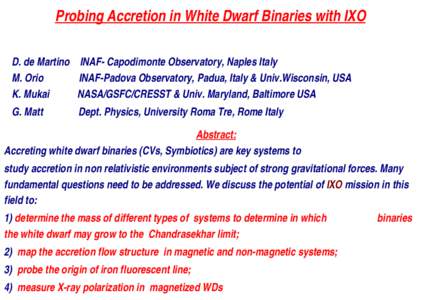 Probing Accretion in White Dwarf Binaries with IXO

D. de Martino INAF- Capodimonte Observatory, Naples Italy
M. Orio INAF-Padova Observatory, Padua, Italy & Univ.Wisconsin, USA
K. Mukai NASA/GSFC/CRESST & Univ. Maryland, Baltimore USA
G. Matt Dept. Physics, University Roma Tre, Rome Italy

Abstract:

Accreting white dwarf binaries (CVs, Symbiotics) are key systems to study accretion in non relativistic environments subject of strong gravitational forces. Many fundamental questions need to be addressed. We discuss the potential of IXO mission in this field to:

1) determine the mass of different types of systems to determine in which binaries the white dwarf may grow to the Chandrasekhar limit;

2) map the accretion flow structure in magnetic and non-magnetic systems;

3) probe the origin of iron fluorescent line;

4) measure X-ray polarization in magnetized WDs